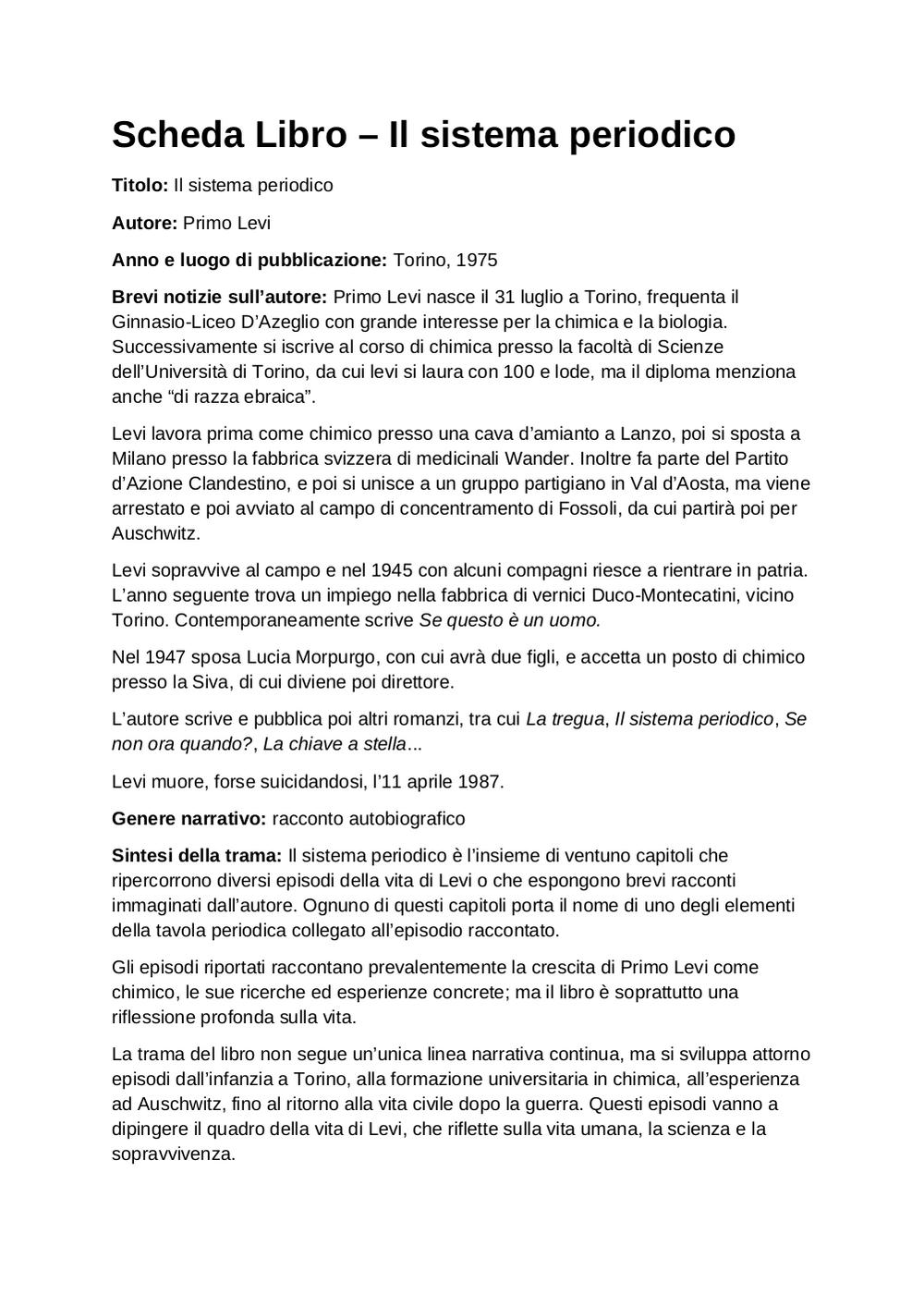 Scheda Libro – Il sistema periodico

Titolo: Il sistema periodico

Autore: Primo Levi

Anno e luogo di pubblicazione: Torino, 1975

Brevi notizie sull'autore: Primo Levi nasce il 31 luglio a Torino, frequenta il Ginnasio-Liceo D'Azeglio con grande interesse per la chimica e la biologia. Successivamente si iscrive al corso di chimica presso la facoltà di Scienze dell'Università di Torino, da cui levi si laura con 100 e lode, ma il diploma menziona anche "di razza ebraica".

Levi lavora prima come chimico presso una cava d'amianto a Lanzo, poi si sposta a Milano presso la fabbrica svizzera di medicinali Wander. Inoltre fa parte del Partito d'Azione Clandestino, e poi si unisce a un gruppo partigiano in Val d'Aosta, ma viene arrestato e poi avviato al campo di concentramento di Fossoli, da cui partirà poi per Auschwitz.

Levi sopravvive al campo e nel 1945 con alcuni compagni riesce a rientrare in patria. L'anno seguente trova un impiego nella fabbrica di vernici Duco-Montecatini, vicino Torino. Contemporaneamente scrive Se questo è un uomo.

Nel 1947 sposa Lucia Morpurgo, con cui avrà due figli, e accetta un posto di chimico presso la Siva, di cui diviene poi direttore.

L'autore scrive e pubblica poi altri romanzi, tra cui La tregua, Il sistema periodico, Se non ora quando?, La chiave a stella...

Levi muore, forse suicidandosi, l'11 aprile 1987.

Genere narrativo: racconto autobiografico

Sintesi della trama: Il sistema periodico è l'insieme di ventuno capitoli che ripercorrono diversi episodi della vita di Levi o che espongono brevi racconti immaginati dall'autore. Ognuno di questi capitoli porta il nome di uno degli elementi della tavola periodica collegato all'episodio raccontato.

Gli episodi riportati raccontano prevalentemente la crescita di Primo Levi come chimico, le sue ricerche ed esperienze concrete; ma il libro è soprattutto una riflessione profonda sulla vita.

La trama del libro non segue un'unica linea narrativa continua, ma si sviluppa attorno episodi dall'infanzia a Torino, alla formazione universitaria in chimica, all'esperienza ad Auschwitz, fino al ritorno alla vita civile dopo la guerra. Questi episodi vanno a dipingere il quadro della vita di Levi, che riflette sulla vita umana, la scienza e la sopravvivenza.